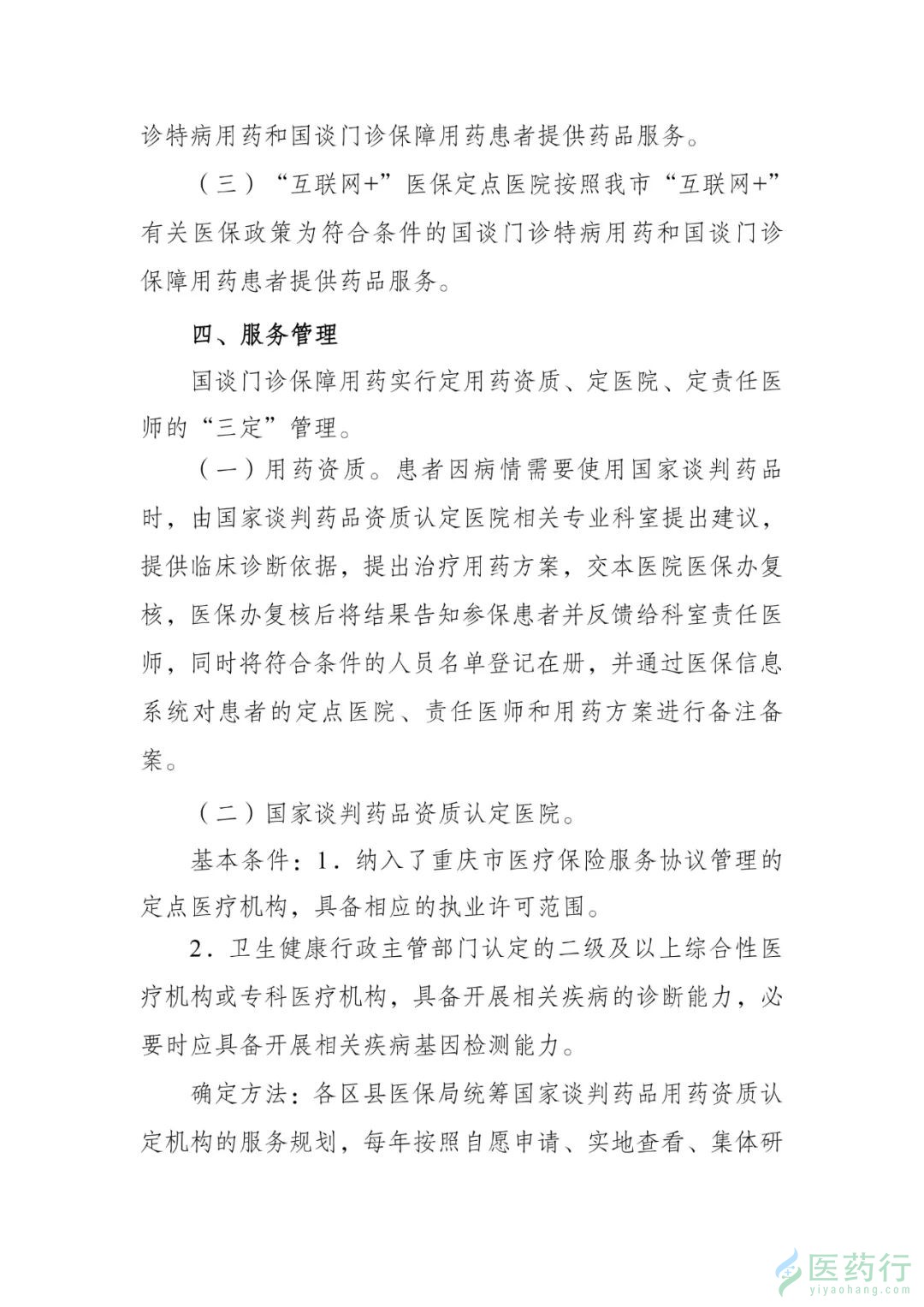 诊特病用药和国谈门诊保障用药患者提供药品服务。

（三）“互联网+”医保定点医院按照我市“互联网+”有关医保政策为符合条件的国谈门诊特病用药和国谈门诊保障用药患者提供药品服务。

四、服务管理

国谈门诊保障用药实行定用药资质、定医院、定责任医师的“三定”管理。

（一）用药资质。患者因病情需要使用国家谈判药品时，由国家谈判药品资质认定医院相关专业科室提出建议，提供临床诊断依据，提出治疗用药方案，交本医院医保办复核，医保办复核后将结果告知参保患者并反馈给科室责任医师，同时将符合条件的人员名单登记在册，并通过医保信息系统对患者的定点医院、责任医师和用药方案进行备注备案。

（二）国家谈判药品资质认定医院。

基本条件：1．纳入了重庆市医疗保险服务协议管理的定点医疗机构，具备相应的执业许可范围。

2．卫生健康行政主管部门认定的二级及以上综合性医疗机构或专科医疗机构，具备开展相关疾病的诊断能力，必要时应具备开展相关疾病基因检测能力。

确定方法：各区县医保局统筹国家谈判药品用药资质认定机构的服务规划，每年按照自愿申请、实地查看、集体研

医药行
yiyaohang.com